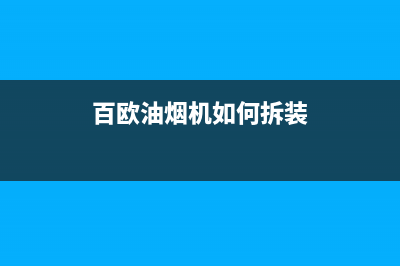 百欧油烟机如何拆装